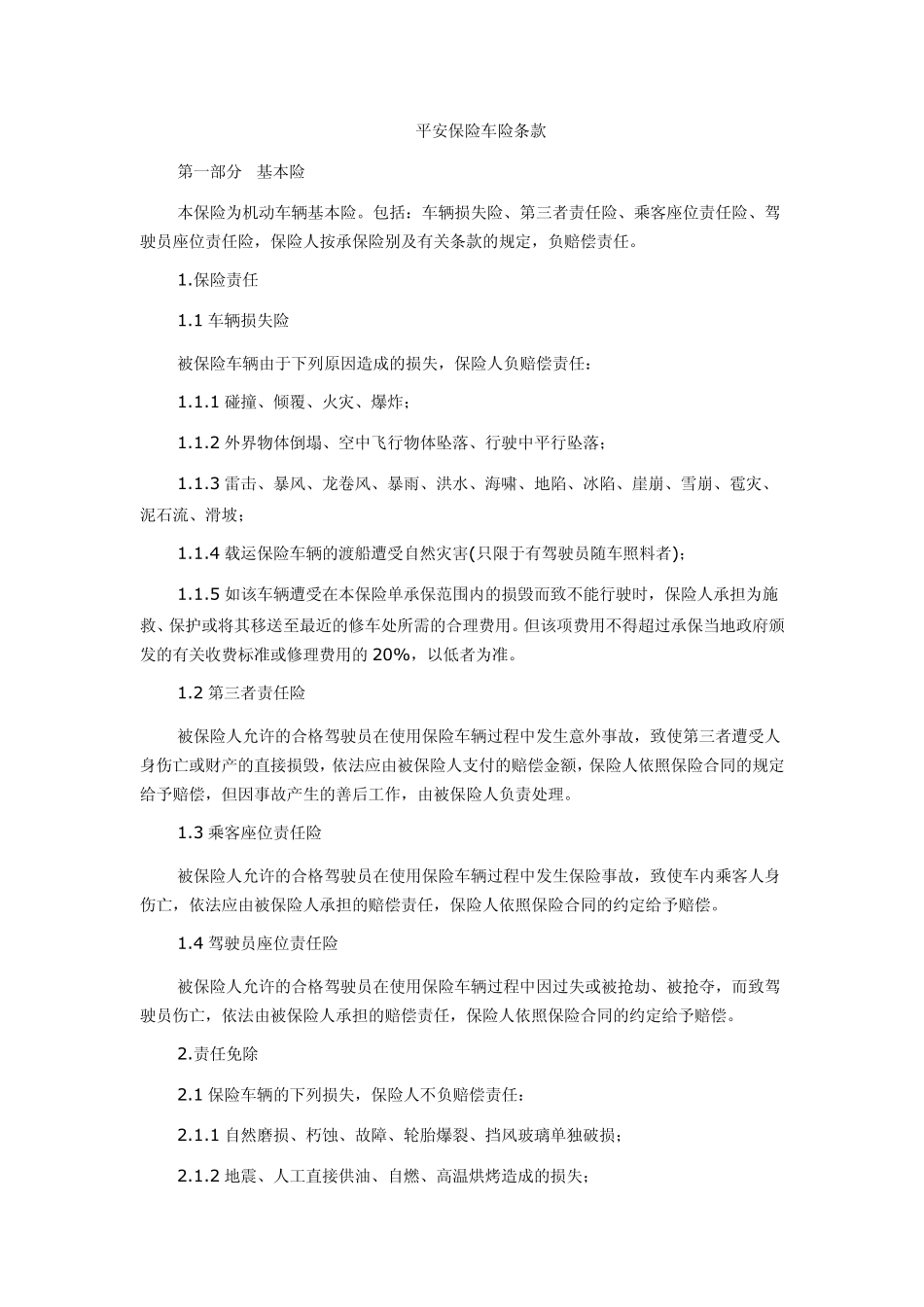 平安保险车险条款

第一部分　基本险

本保险为机动车辆基本险。包括：车辆损失险、第三者责任险、乘客座位责任险、驾驶员座位责任险，保险人按承保险别及有关条款的规定，负赔偿责任。

1.保险责任

1.1 车辆损失险

被保险车辆由于下列原因造成的损失，保险人负赔偿责任：

1.1.1 碰撞、倾覆、火灾、爆炸；

1.1.2 外界物体倒塌、空中飞行物体坠落、行驶中平行坠落；

1.1.3 雷击、暴风、龙卷风、暴雨、洪水、海啸、地陷、冰陷、崖崩、雪崩、雹灾、泥石流、滑坡；

1.1.4 载运保险车辆的渡船遭受自然灾害(只限于有驾驶员随车照料者)；

1.1.5 如该车辆遭受在本保险单承保范围内的损毁而致不能行驶时，保险人承担为施救、保护或将其移送至最近的修车处所需的合理费用。但该项费用不得超过承保当地政府颁发的有关收费标准或修理费用的 20%，以低者为准。

1.2 第三者责任险

被保险人允许的合格驾驶员在使用保险车辆过程中发生意外事故，致使第三者遭受人身伤亡或财产的直接损毁，依法应由被保险人支付的赔偿金额，保险人依照保险合同的规定给予赔偿，但因事故产生的善后工作，由被保险人负责处理。

1.3 乘客座位责任险

被保险人允许的合格驾驶员在使用保险车辆过程中发生保险事故，致使车内乘客人身伤亡，依法应由被保险人承担的赔偿责任，保险人依照保险合同的约定给予赔偿。

1.4 驾驶员座位责任险

被保险人允许的合格驾驶员在使用保险车辆过程中因过失或被抢劫、被抢夺，而致驾驶员伤亡，依法由被保险人承担的赔偿责任，保险人依照保险合同的约定给予赔偿。

2.责任免除

2.1 保险车辆的下列损失，保险人不负赔偿责任：

2.1.1 自然磨损、朽蚀、故障、轮胎爆裂、挡风玻璃单独破损；

2.1.2 地震、人工直接供油、自燃、高温烘烤造成的损失；